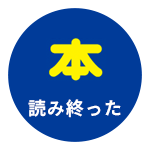 本

読み終った